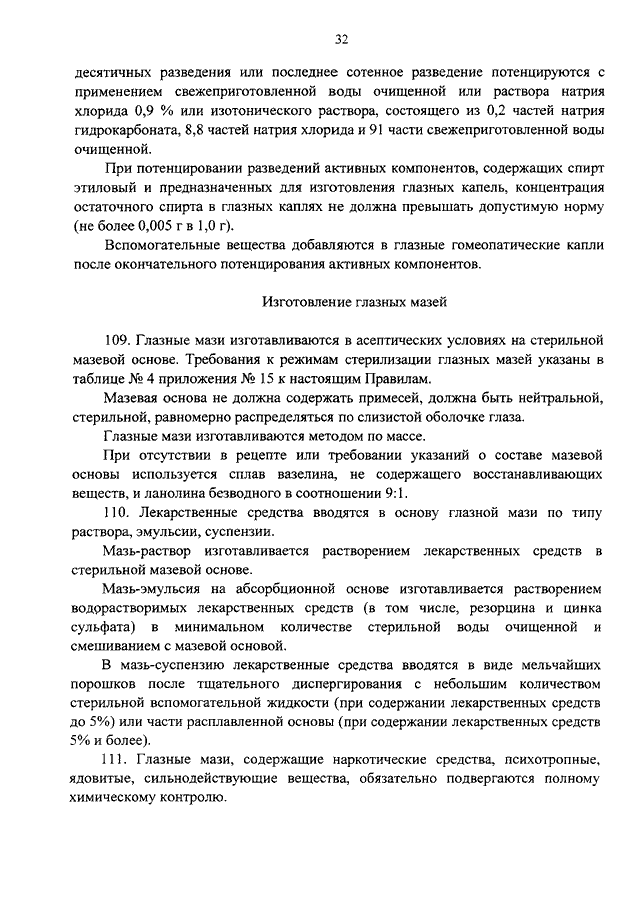 32

десятичных разведения или последнее сотенное разведение потенцируются с применением свежеприготовленной воды очищенной или раствора натрия хлорида 0,9 % или изотонического раствора, состоящего из 0,2 частей натрия гидрокарбоната, 8,8 частей натрия хлорида и 91 части свежеприготовленной воды очищенной.

При потенцировании разведений активных компонентов, содержащих спирт этиловый и предназначенных для изготовления глазных капель, концентрация остаточного спирта в глазных каплях не должна превышать допустимую норму (не более 0,005 г в 1,0 г).

Вспомогательные вещества добавляются в глазные гомеопатические капли после окончательного потенцирования активных компонентов.

Изготовление глазных мазей

109. Глазные мази изготавливаются в асептических условиях на стерильной мазевой основе. Требования к режимам стерилизации глазных мазей указаны в таблице № 4 приложения № 15 к настоящим Правилам.

Мазевая основа не должна содержать примесей, должна быть нейтральной, стерильной, равномерно распределяться по слизистой оболочке глаза.

Глазные мази изготавливаются методом по массе.

При отсутствии в рецепте или требовании указаний о составе мазевой основы используется сплав вазелина, не содержащего восстанавливающих веществ, и ланолина безводного в соотношении 9:1.

110. Лекарственные средства вводятся в основу глазной мази по типу раствора, эмульсии, суспензии.

Мазь-раствор изготавливается растворением лекарственных средств в стерильной мазевой основе.

Мазь-эмульсия на абсорбционной основе изготавливается растворением водорастворимых лекарственных средств (в том числе, резорцина и цинка сульфата) в минимальном количестве стерильной воды очищенной и смешиванием с мазевой основой.

В мазь-суспензию лекарственные средства вводятся в виде мельчайших порошков после тщательного диспергирования с небольшим количеством стерильной вспомогательной жидкости (при содержании лекарственных средств до 5%) или части расплавленной основы (при содержании лекарственных средств 5% и более).

111. Глазные мази, содержащие наркотические средства, психотропные, ядовитые, сильнодействующие вещества, обязательно подвергаются полному химическому контролю.